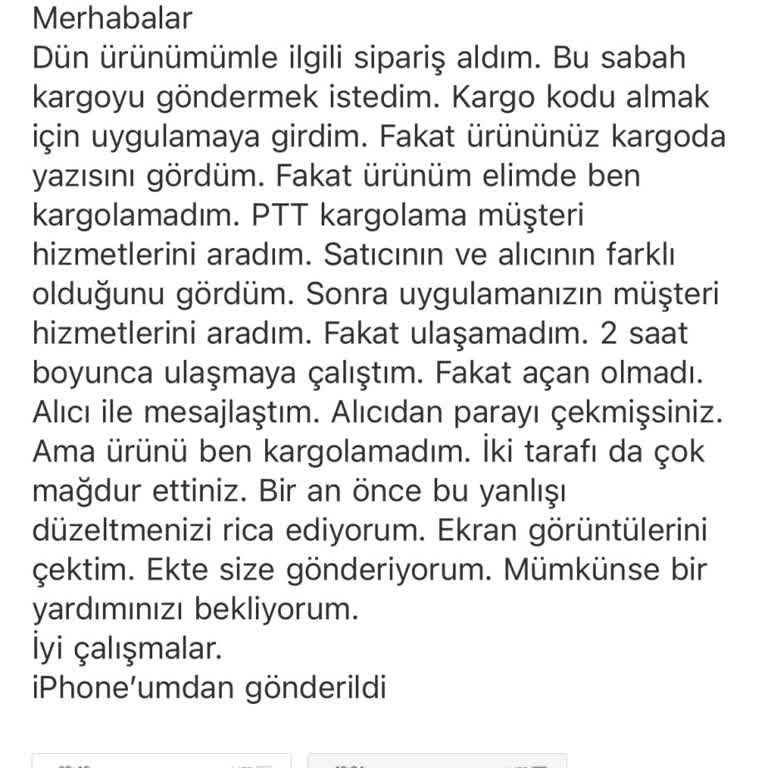 Merhabalar
Dün ürünümümle ilgili sipariş aldım. Bu sabah kargoyu göndermek istedim. Kargo kodu almak için uygulamaya girdim. Fakat ürününüz kargoda yazısını gördüm. Fakat ürünüm elimde ben kargolamadım. PTT kargolama müşteri hizmetlerini aradım. Satıcının ve alıcının farklı olduğunu gördüm. Sonra uygulamanızın müşteri hizmetlerini aradım. Fakat ulaşamadım. 2 saat boyunca ulaşmaya çalıştım. Fakat açan olmadı. Alıcı ile mesajlaştım. Alıcıdan parayı çekmişsiniz. Ama ürünü ben kargolamadım. İki tarafı da çok mağdur ettiniz. Bir an önce bu yanlışı düzeltmenizi rica ediyorum. Ekran görüntülerini çektim. Ekte size gönderiyorum. Mümkünse bir yardımınızı bekliyorum.
İyi çalışmalar.
iPhone'umdan gönderildi